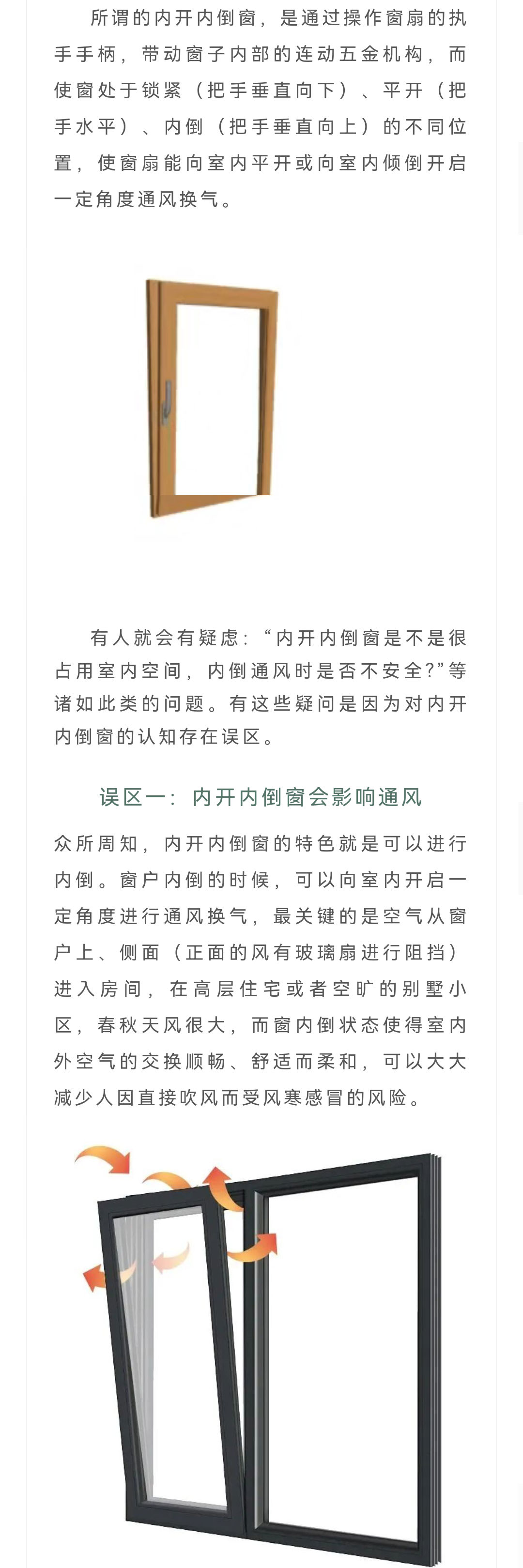 所谓的内开内倒窗，是通过操作窗扇的执手手柄，带动窗子内部的连动五金机构，而使窗处于锁紧（把手垂直向下）、平开（把手水平）、内倒（把手垂直向上）的不同位置，使窗扇能向室内平开或向室内倾倒开启一定角度通风换气。

有人就会有疑虑：“内开内倒窗是不是很占用室内空间，内倒通风时是否不安全?”等诸如此类的问题。有这些疑问是因为对内开内倒窗的认知存在误区。

误区一：内开内倒窗会影响通风

众所周知，内开内倒窗的特色就是可以进行内倒。窗户内倒的时候，可以向室内开启一定角度进行通风换气，最关键的是空气从窗户上、侧面（正面的风有玻璃扇进行阻挡）进入房间，在高层住宅或者空旷的别墅小区，春秋天风很大，而窗内倒状态使得室内外空气的交换顺畅、舒适而柔和，可以大大减少人因直接吹风而受风寒感冒的风险。